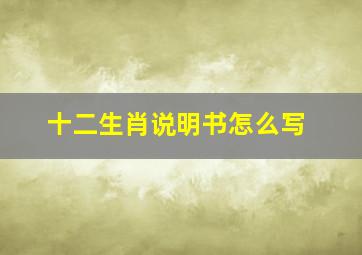 十二生肖说明书怎么写